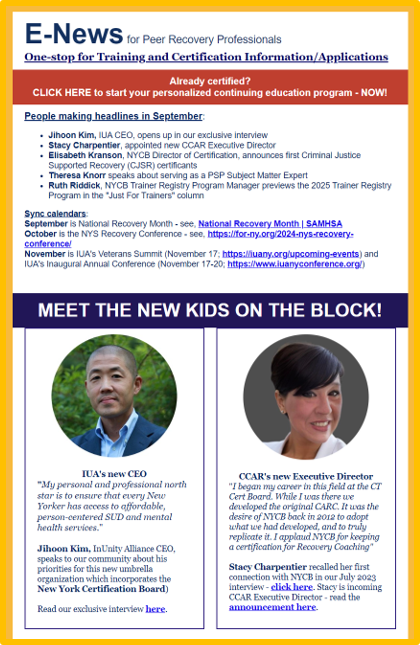 E-News for Peer Recovery Professionals

One-stop for Training and Certification Information/Applications

Already certified?
CLICK HERE to start your personalized continuing education program - NOW!

People making headlines in September:

- Jihoon Kim, IUA CEO, opens up in our exclusive interview
- Stacy Charpentier, appointed new CCAR Executive Director
- Elisabeth Kranson, NYCB Director of Certification, announces first Criminal Justice Supported Recovery (CJSR) certificants
- Theresa Knorr speaks about serving as a PSP Subject Matter Expert
- Ruth Riddick, NYCB Trainer Registry Program Manager previews the 2025 Trainer Registry Program in the "Just For Trainers" column

Sync calendars:
September is National Recovery Month - see, National Recovery Month | SAMHSA
October is the NYS Recovery Conference - see, https://for-ny.org/2024-nys-recovery-conference/
November is IUA's Veterans Summit (November 17; https://iuany.org/upcoming-events) and IUA's Inaugural Annual Conference (November 17-20; https://www.iuanyconference.org/)

MEET THE NEW KIDS ON THE BLOCK!

IUA's new CEO
"My personal and professional north star is to ensure that every New Yorker has access to affordable, person-centered SUD and mental health services."

Jihoon Kim, InUnity Alliance CEO, speaks to our community about his priorities for this new umbrella organization which incorporates the New York Certification Board)

Read our exclusive interview here.

CCAR's new Executive Director
"I began my career in this field at the CT Cert Board. While I was there we developed the original CARC. It was the desire of NYCB back in 2012 to adopt what we had developed, and to truly replicate it. I applaud NYCB for keeping a certification for Recovery Coaching"

Stacy Charpentier recalled her first connection with NYCB in our July 2023 interview - click here. Stacy is incoming CCAR Executive Director - read the announcement here.